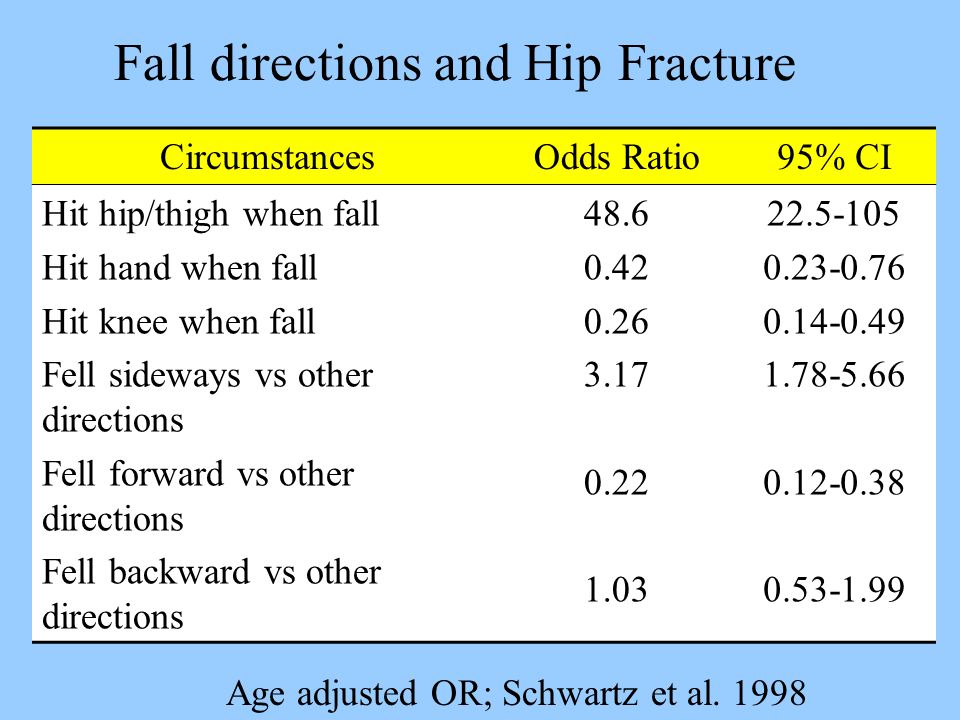 Fall directions and Hip Fracture

| Circumstances | Odds Ratio | 95% CI |
|---|---|---|
| Hit hip/thigh when fall | 48.6 | 22.5-105 |
| Hit hand when fall | 0.42 | 0.23-0.76 |
| Hit knee when fall | 0.26 | 0.14-0.49 |
| Fell sideways vs other directions | 3.17 | 1.78-5.66 |
| Fell forward vs other directions | 0.22 | 0.12-0.38 |
| Fell backward vs other directions | 1.03 | 0.53-1.99 |

Age adjusted OR; Schwartz et al. 1998